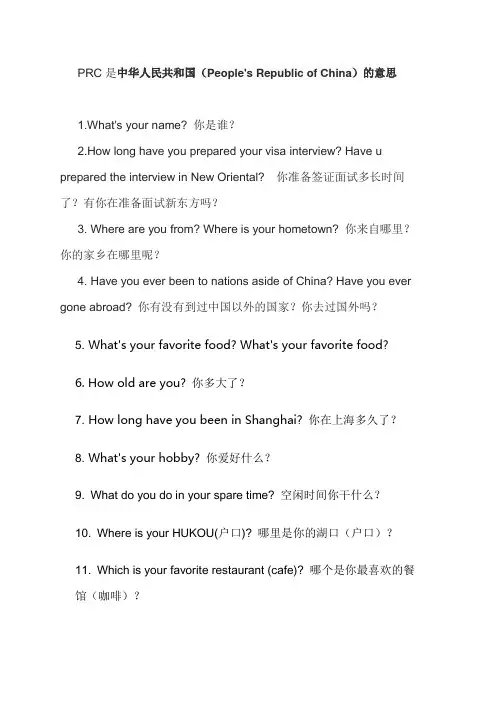 PRC 是中华人民共和国（People's Republic of China）的意思

1.What's your name? 你是谁？

2.How long have you prepared your visa interview? Have u prepared the interview in New Oriental? 你准备签证面试多长时间了？有你在准备面试新东方吗？

3. Where are you from? Where is your hometown? 你来自哪里？你的家乡在哪里呢？

4. Have you ever been to nations aside of China? Have you ever gone abroad? 你有没有到过中国以外的国家？你去过国外吗？

5. What's your favorite food? What's your favorite food?

6. How old are you? 你多大了？

7. How long have you been in Shanghai? 你在上海多久了？

8. What's your hobby? 你爱好什么？

9. What do you do in your spare time? 空闲时间你干什么？

10. Where is your HUKOU(户口)? 哪里是你的湖口（户口）？

11. Which is your favorite restaurant (cafe)? 哪个是你最喜欢的餐馆（咖啡）？